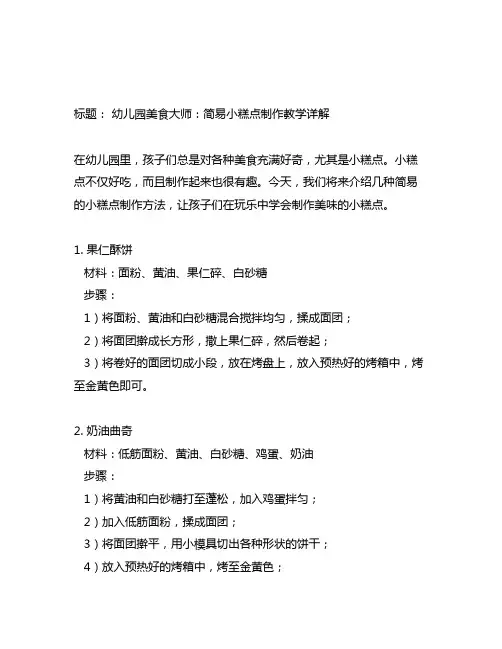 标题： 幼儿园美食大师：简易小糕点制作教学详解

在幼儿园里，孩子们总是对各种美食充满好奇，尤其是小糕点。小糕点不仅好吃，而且制作起来也很有趣。今天，我们将来介绍几种简易的小糕点制作方法，让孩子们在玩乐中学会制作美味的小糕点。

1. 果仁酥饼
材料：面粉、黄油、果仁碎、白砂糖
步骤：
1）将面粉、黄油和白砂糖混合搅拌均匀，揉成面团；
2）将面团擀成长方形，撒上果仁碎，然后卷起；
3）将卷好的面团切成小段，放在烤盘上，放入预热好的烤箱中，烤至金黄色即可。

2. 奶油曲奇
材料：低筋面粉、黄油、白砂糖、鸡蛋、奶油
步骤：
1）将黄油和白砂糖打至蓬松，加入鸡蛋拌匀；
2）加入低筋面粉，揉成面团；
3）将面团擀平，用小模具切出各种形状的饼干；
4）放入预热好的烤箱中，烤至金黄色；